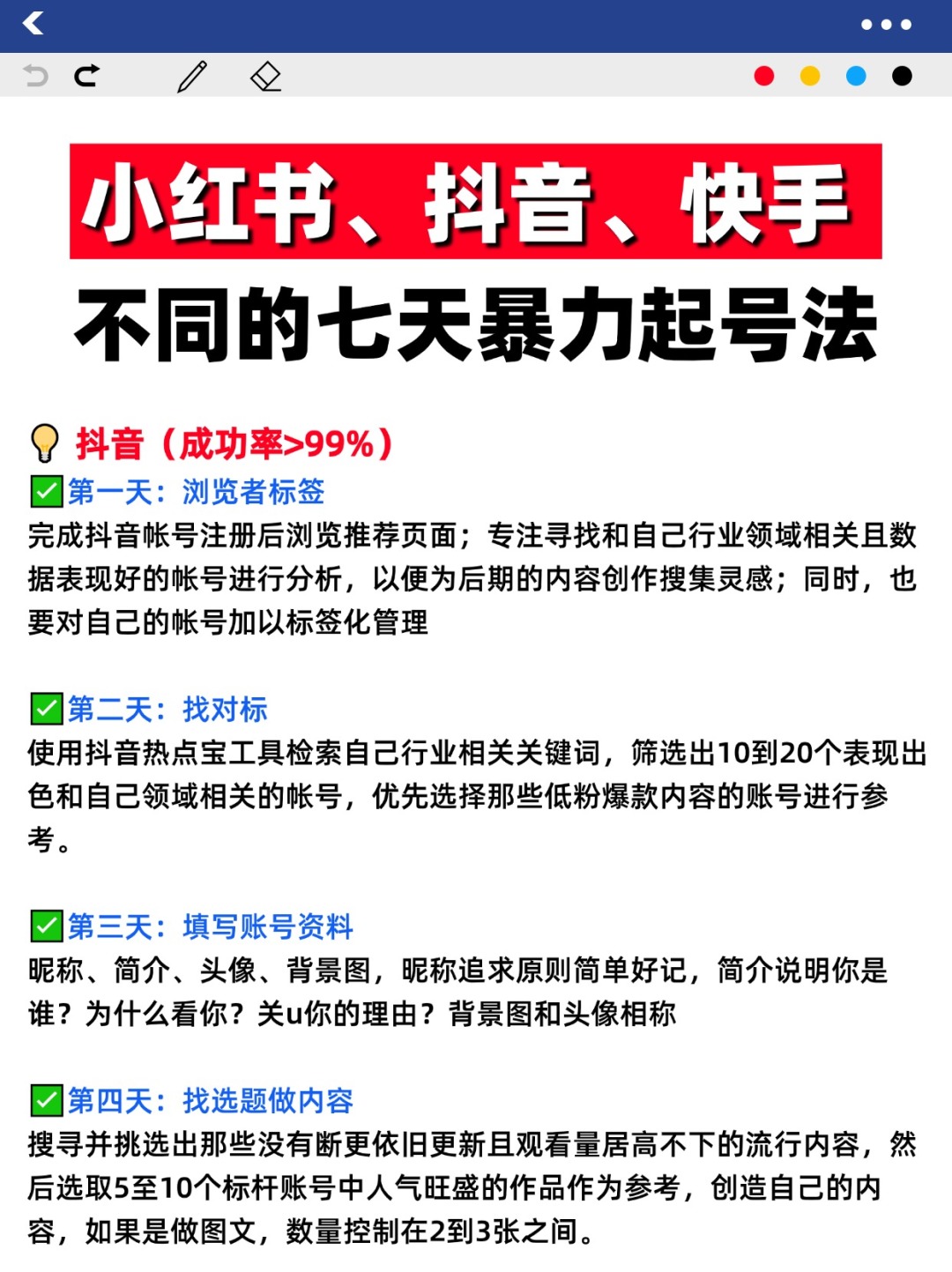 小红书、抖音、快手
不同的七天暴力起号法

抖音（成功率>99%）
第一天：浏览者标签
完成抖音帐号注册后浏览推荐页面；专注寻找和自己行业领域相关且数据表现好的帐号进行分析，以便为后期的内容创作搜集灵感；同时，也要对自己的帐号加以标签化管理

第二天：找对标
使用抖音热点宝工具检索自己行业相关关键词，筛选出10到20个表现出色和自己领域相关的帐号，优先选择那些低粉爆款内容的账号进行参考。

第三天：填写账号资料
昵称、简介、头像、背景图，昵称追求原则简单好记，简介说明你是谁？为什么看你？关u你的理由？背景图和头像相称

第四天：找选题做内容
搜寻并挑选出那些没有断更依旧更新且观看量居高不下的流行内容，然后选取5至10个标杆账号中人气旺盛的作品作为参考，创造自己的内容，如果是做图文，数量控制在2到3张之间。